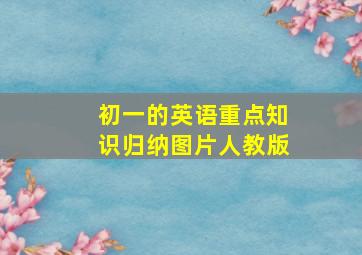 初一的英语重点知识归纳图片人教版